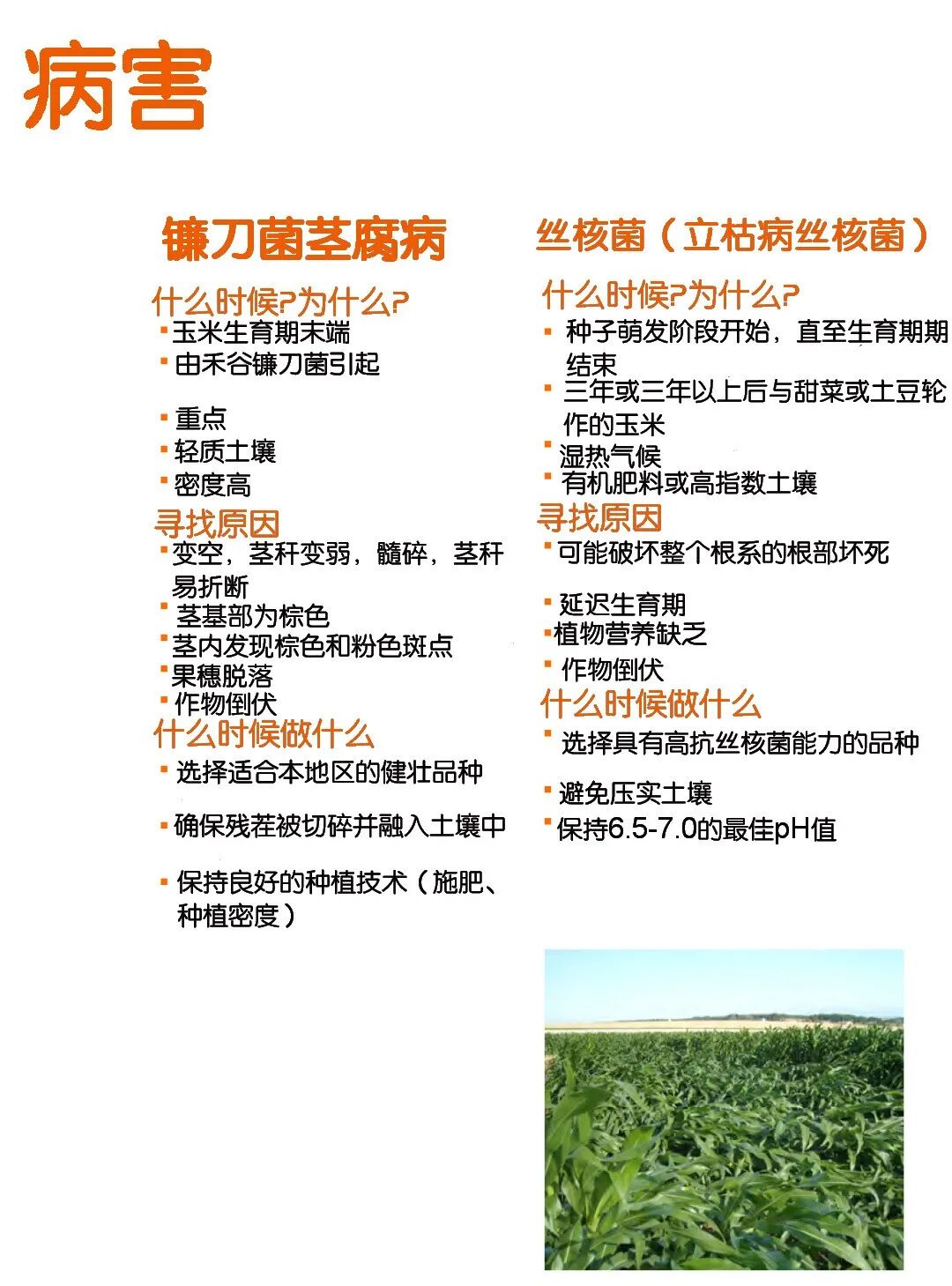 病害

镰刀菌茎腐病

什么时候?为什么?
▪ 玉米生育期末端
▪ 由禾谷镰刀菌引起

▪ 重点
▪ 轻质土壤
▪ 密度高

寻找原因
▪ 变空，茎秆变弱，髓碎，茎秆易折断
▪ 茎基部为棕色
▪ 茎内发现棕色和粉色斑点
▪ 果穗脱落
▪ 作物倒伏

什么时候做什么
▪ 选择适合本地区的健壮品种

▪ 确保残茬被切碎并融入土壤中

▪ 保持良好的种植技术（施肥、种植密度）

丝核菌（立枯病丝核菌）

什么时候?为什么?
▪ 种子萌发阶段开始，直至生育期期结束
▪ 三年或三年以上后与甜菜或土豆轮作的玉米
▪ 湿热气候
▪ 有机肥料或高指数土壤

寻找原因
▪ 可能破坏整个根系的根部坏死

▪ 延迟生育期
▪ 植物营养缺乏
▪ 作物倒伏

什么时候做什么
▪ 选择具有高抗丝核菌能力的品种

▪ 避免压实土壤
▪ 保持6.5-7.0的最佳pH值